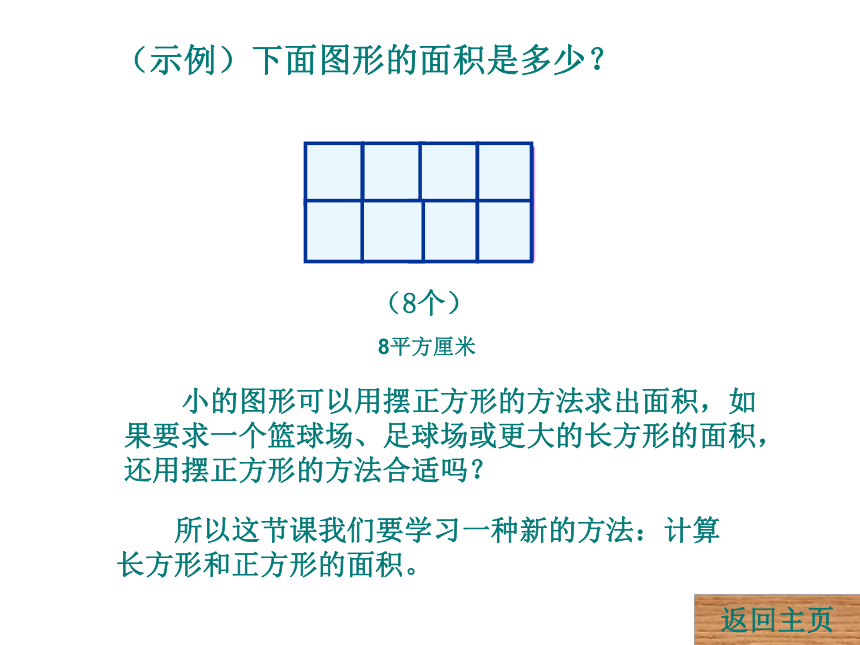 （示例）下面图形的面积是多少？

（8个）

8平方厘米

小的图形可以用摆正方形的方法求出面积，如果要求一个篮球场、足球场或更大的长方形的面积，还用摆正方形的方法合适吗？

所以这节课我们要学习一种新的方法：计算长方形和正方形的面积。

返回主页